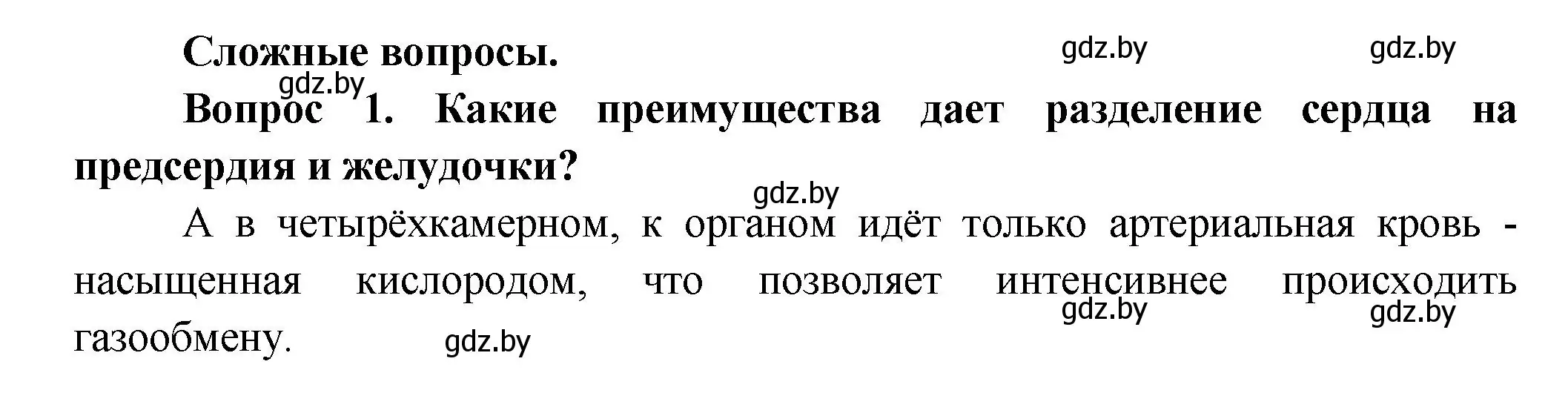 Сложные вопросы.

gdz.by gdz.by

gdz.by

Вопрос 1. Какие преимущества дает разделение сердца на предсердия и желудочки?

gdz.by

А в четырёхкамерном, к органом идёт только артериальная кровь - насыщенная кислородом, что позволяет интенсивнее происходить газообмену.

gdz.by gdz.by

gdz.by